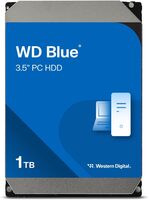 WD Blue®
3.5" PC HDD

1TB

Western Digital.